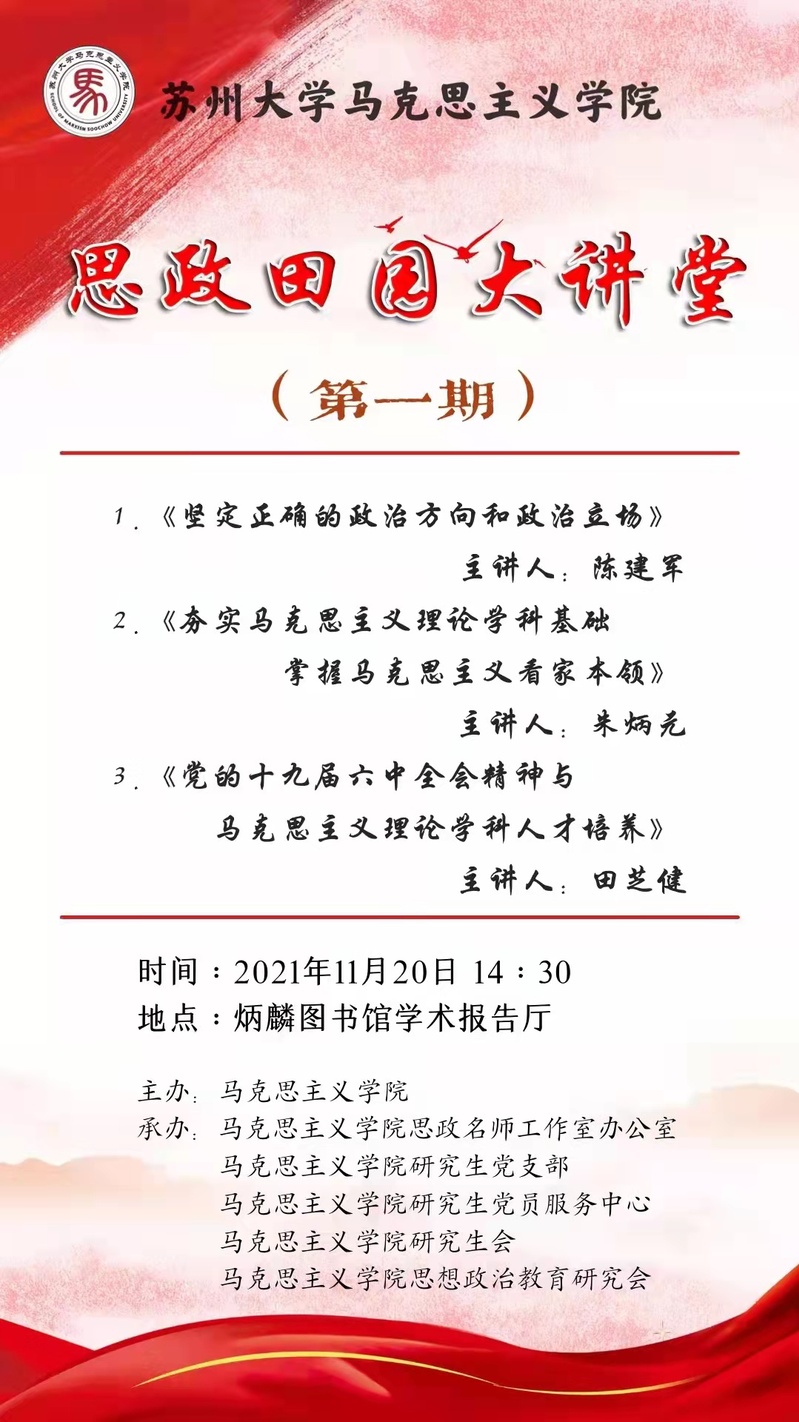 苏州大学马克思主义学院

思政田园大讲堂

（第一期）

1.《坚定正确的政治方向和政治立场》

主讲人：陈建军

2.《夯实马克思主义理论学科基础 掌握马克思主义看家本领》

主讲人：朱炳元

3.《党的十九届六中全会精神与 马克思主义理论学科人才培养》

主讲人：田芝健

时间：2021年11月20日 14：30
地点：炳麟图书馆学术报告厅

主办：马克思主义学院
承办：马克思主义学院思政名师工作室办公室
马克思主义学院研究生党支部
马克思主义学院研究生党员服务中心
马克思主义学院研究生会
马克思主义学院思想政治教育研究会